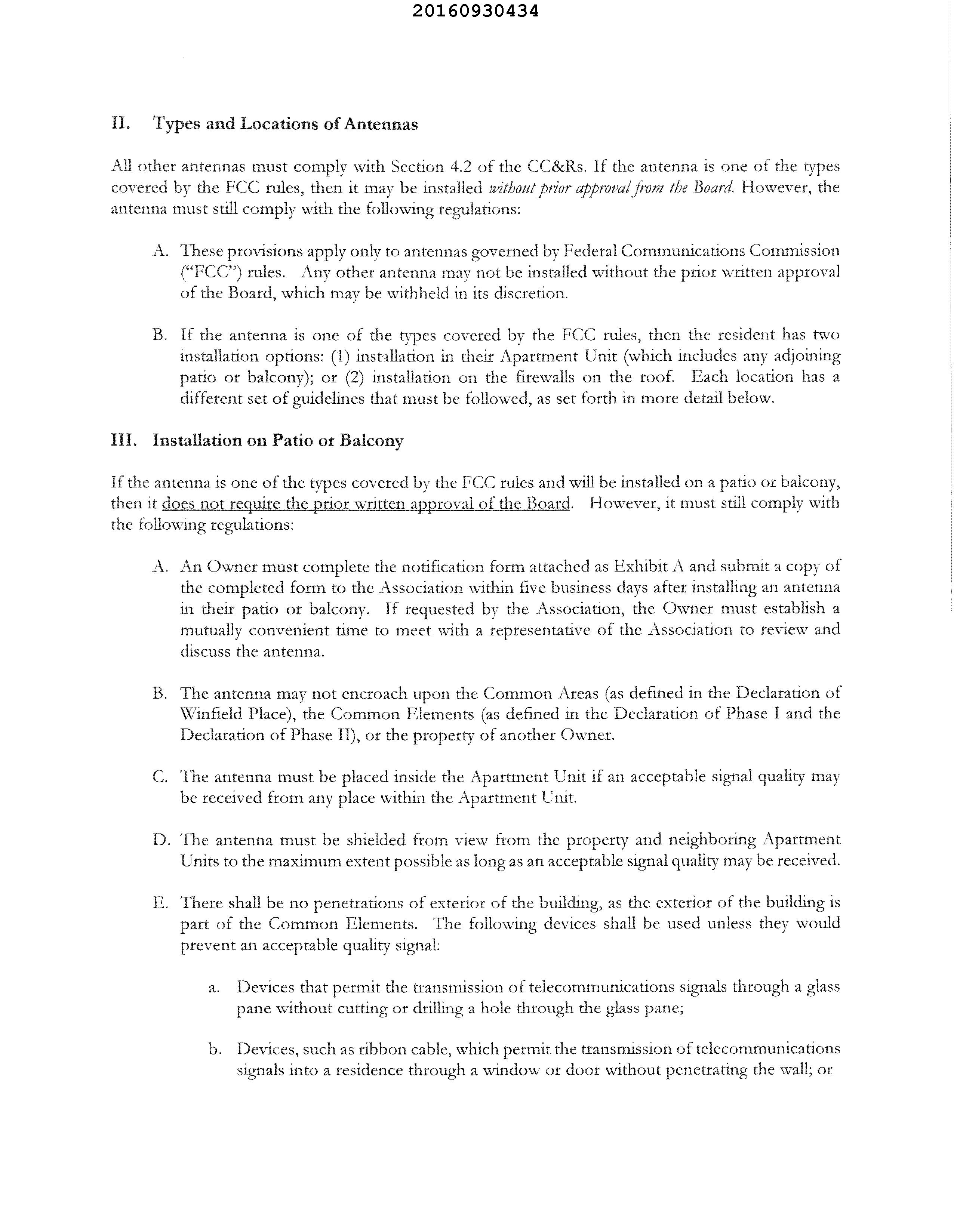 20160930434

II. Types and Locations of Antennas

All other antennas must comply with Section 4.2 of the CC&Rs. If the antenna is one of the types covered by the FCC rules, then it may be installed without prior approval from the Board. However, the antenna must still comply with the following regulations:

A. These provisions apply only to antennas governed by Federal Communications Commission ("FCC") rules. Any other antenna may not be installed without the prior written approval of the Board, which may be withheld in its discretion.

B. If the antenna is one of the types covered by the FCC rules, then the resident has two installation options: (1) installation in their Apartment Unit (which includes any adjoining patio or balcony); or (2) installation on the firewalls on the roof. Each location has a different set of guidelines that must be followed, as set forth in more detail below.

III. Installation on Patio or Balcony

If the antenna is one of the types covered by the FCC rules and will be installed on a patio or balcony, then it does not require the prior written approval of the Board. However, it must still comply with the following regulations:

A. An Owner must complete the notification form attached as Exhibit A and submit a copy of the completed form to the Association within five business days after installing an antenna in their patio or balcony. If requested by the Association, the Owner must establish a mutually convenient time to meet with a representative of the Association to review and discuss the antenna.

B. The antenna may not encroach upon the Common Areas (as defined in the Declaration of Winfield Place), the Common Elements (as defined in the Declaration of Phase I and the Declaration of Phase II), or the property of another Owner.

C. The antenna must be placed inside the Apartment Unit if an acceptable signal quality may be received from any place within the Apartment Unit.

D. The antenna must be shielded from view from the property and neighboring Apartment Units to the maximum extent possible as long as an acceptable signal quality may be received.

E. There shall be no penetrations of exterior of the building, as the exterior of the building is part of the Common Elements. The following devices shall be used unless they would prevent an acceptable quality signal:

a. Devices that permit the transmission of telecommunications signals through a glass pane without cutting or drilling a hole through the glass pane;

b. Devices, such as ribbon cable, which permit the transmission of telecommunications signals into a residence through a window or door without penetrating the wall; or